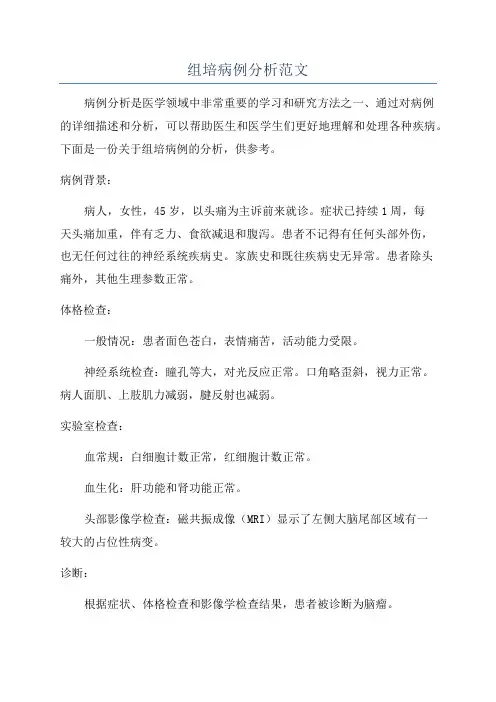 组培病例分析范文

病例分析是医学领域中非常重要的学习和研究方法之一、通过对病例的详细描述和分析，可以帮助医生和医学生们更好地理解和处理各种疾病。下面是一份关于组培病例的分析，供参考。

病例背景：

病人，女性，45岁，以头痛为主诉前来就诊。症状已持续1周，每天头痛加重，伴有乏力、食欲减退和腹泻。患者不记得有任何头部外伤，也无任何过往的神经系统疾病史。家族史和既往疾病史无异常。患者除头痛外，其他生理参数正常。

体格检查：

一般情况：患者面色苍白，表情痛苦，活动能力受限。

神经系统检查：瞳孔等大，对光反应正常。口角略歪斜，视力正常。病人面肌、上肢肌力减弱，腱反射也减弱。

实验室检查：

血常规：白细胞计数正常，红细胞计数正常。

血生化：肝功能和肾功能正常。

头部影像学检查：磁共振成像（MRI）显示了左侧大脑尾部区域有一较大的占位性病变。

诊断：

根据症状、体格检查和影像学检查结果，患者被诊断为脑瘤。